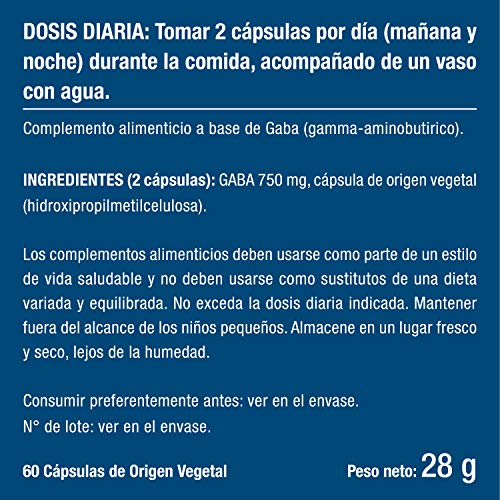 DOSIS DIARIA: Tomar 2 cápsulas por día (mañana y noche) durante la comida, acompañado de un vaso con agua.

Complemento alimenticio a base de Gaba (gamma-aminobutirico).

INGREDIENTES (2 cápsulas): GABA 750 mg, cápsula de origen vegetal (hidroxipropilmetilcelulosa).

Los complementos alimenticios deben usarse como parte de un estilo de vida saludable y no deben usarse como sustitutos de una dieta variada y equilibrada. No exceda la dosis diaria indicada. Mantener fuera del alcance de los niños pequeños. Almacene en un lugar fresco y seco, lejos de la humedad.

Consumir preferentemente antes: ver en el envase.
N° de lote: ver en el envase.

60 Cápsulas de Origen Vegetal

Peso neto: 28 g